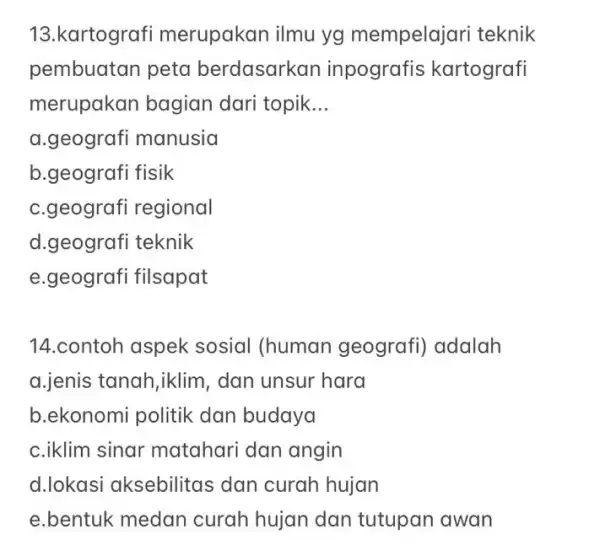 13.kartografi merupakan ilmu yg mempelajari teknik pembuatan peta berdasarkan inpografis kartografi merupakan bagian dari topik...
a.geografi manusia
b.geografi fisik
c.geografi regional
d.geografi teknik
e.geografi filsapat

14.contoh aspek sosial (human geografi) adalah
a.jenis tanah,iklim, dan unsur hara
b.ekonomi politik dan budaya
c.iklim sinar matahari dan angin
d.lokasi aksebilitas dan curah hujan
e.bentuk medan curah hujan dan tutupan awan